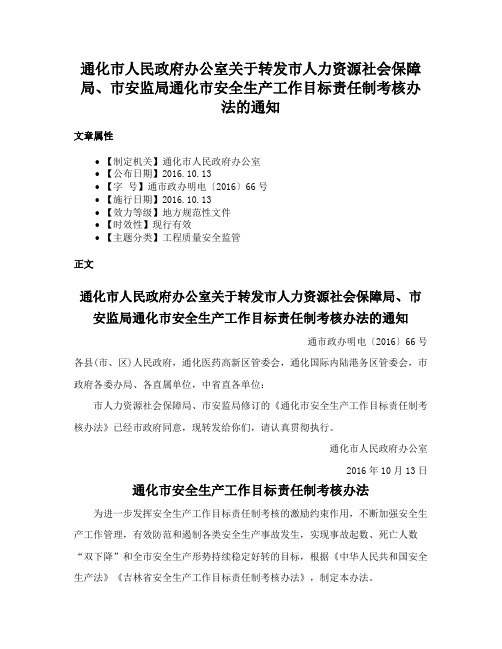 通化市人民政府办公室关于转发市人力资源社会保障局、市安监局通化市安全生产工作目标责任制考核办法的通知

文章属性

• 【制定机关】通化市人民政府办公室
• 【公布日期】2016.10.13
• 【字　号】通市政办明电〔2016〕66号
• 【施行日期】2016.10.13
• 【效力等级】地方规范性文件
• 【时效性】现行有效
• 【主题分类】工程质量安全监管

正文

通化市人民政府办公室关于转发市人力资源社会保障局、市安监局通化市安全生产工作目标责任制考核办法的通知

通市政办明电〔2016〕66号

各县(市、区)人民政府，通化医药高新区管委会，通化国际内陆港务区管委会，市政府各委办局、各直属单位，中省直各单位：

市人力资源社会保障局、市安监局修订的《通化市安全生产工作目标责任制考核办法》已经市政府同意，现转发给你们，请认真贯彻执行。

通化市人民政府办公室

2016年10月13日

通化市安全生产工作目标责任制考核办法

为进一步发挥安全生产工作目标责任制考核的激励约束作用，不断加强安全生产工作管理，有效防范和遏制各类安全生产事故发生，实现事故起数、死亡人数“双下降”和全市安全生产形势持续稳定好转的目标，根据《中华人民共和国安全生产法》《吉林省安全生产工作目标责任制考核办法》，制定本办法。